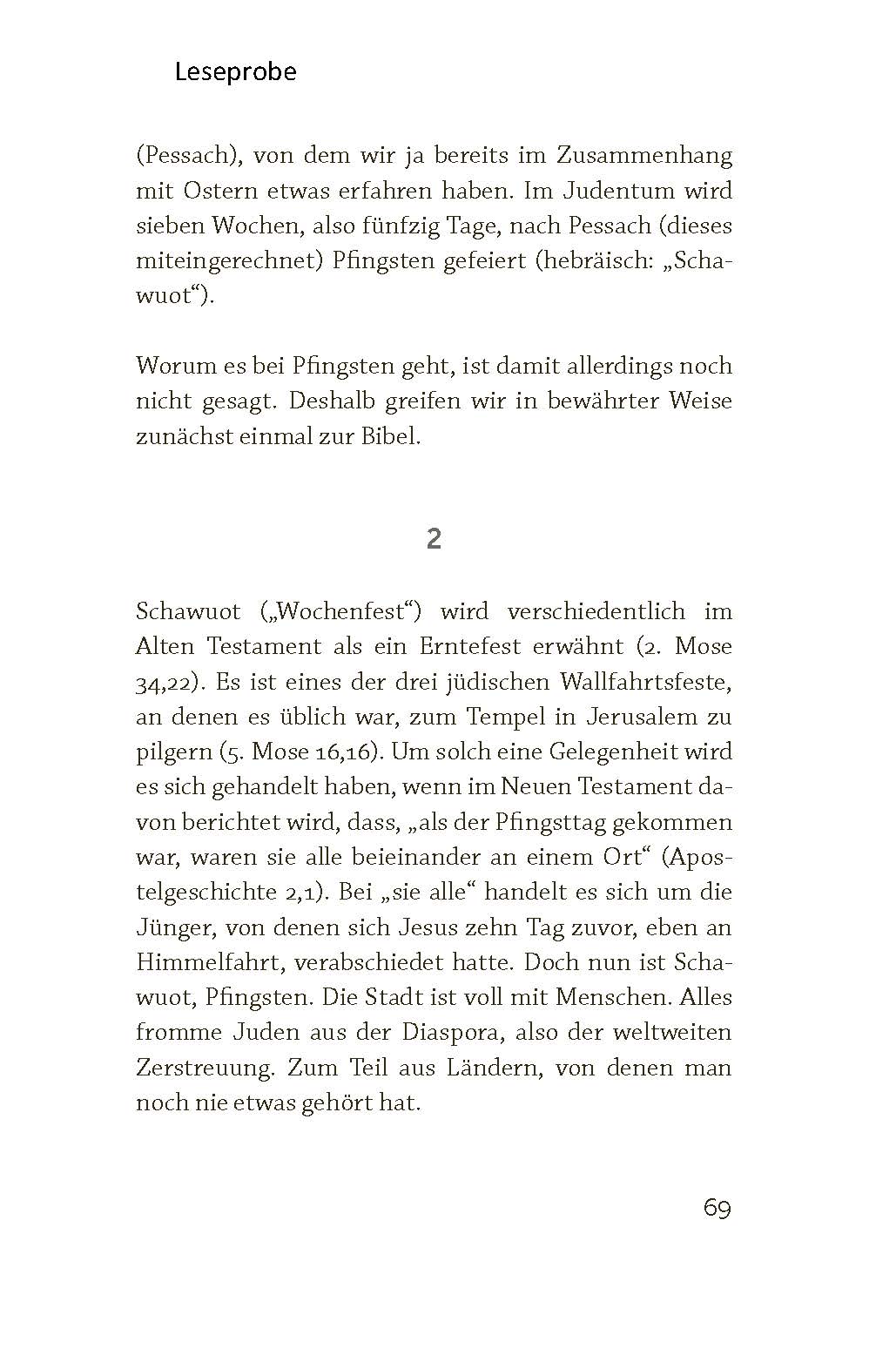 Leseprobe

(Pessach), von dem wir ja bereits im Zusammenhang mit Ostern etwas erfahren haben. Im Judentum wird sieben Wochen, also fünfzig Tage, nach Pessach (dieses miteingerechnet) Pfingsten gefeiert (hebräisch: „Schawuot“).

Worum es bei Pfingsten geht, ist damit allerdings noch nicht gesagt. Deshalb greifen wir in bewährter Weise zunächst einmal zur Bibel.

2

Schawuot („Wochenfest“) wird verschiedentlich im Alten Testament als ein Erntefest erwähnt (2. Mose 34,22). Es ist eines der drei jüdischen Wallfahrtsfeste, an denen es üblich war, zum Tempel in Jerusalem zu pilgern (5. Mose 16,16). Um solch eine Gelegenheit wird es sich gehandelt haben, wenn im Neuen Testament davon berichtet wird, dass, „als der Pfingsttag gekommen war, waren sie alle beieinander an einem Ort“ (Apostelgeschichte 2,1). Bei „sie alle“ handelt es sich um die Jünger, von denen sich Jesus zehn Tag zuvor, eben an Himmelfahrt, verabschiedet hatte. Doch nun ist Schawuot, Pfingsten. Die Stadt ist voll mit Menschen. Alles fromme Juden aus der Diaspora, also der weltweiten Zerstreuung. Zum Teil aus Ländern, von denen man noch nie etwas gehört hat.

69